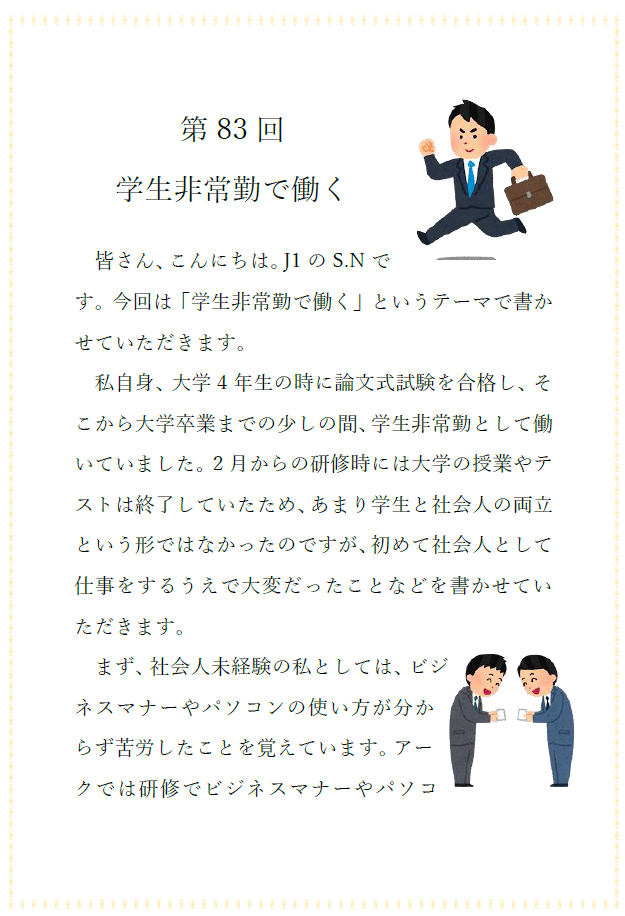 第83回
学生非常勤で働く

皆さん、こんにちは。J1のS.Nです。今回は「学生非常勤で働く」というテーマで書かせていただきます。

私自身、大学4年生の時に論文式試験を合格し、そこから大学卒業までの少しの間、学生非常勤として働いていました。2月からの研修時には大学の授業やテストは終了していたため、あまり学生と社会人の両立という形ではなかったのですが、初めて社会人として仕事をするうえで大変だったことなどを書かせていただきます。

まず、社会人未経験の私としては、ビジネスマナーやパソコンの使い方が分からず苦労したことを覚えています。アークでは研修でビジネスマナーやパソコ